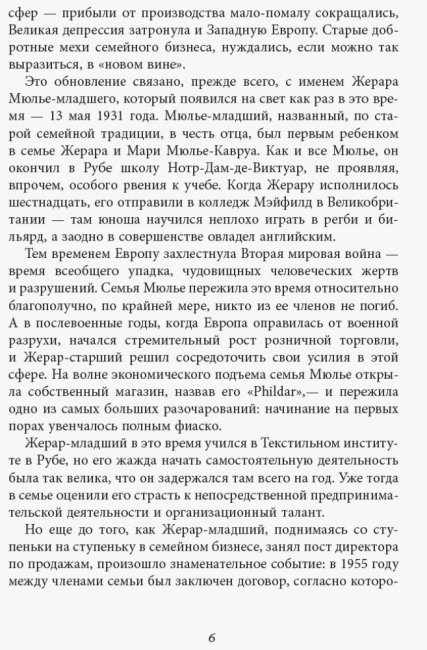 сфер — прибыли от производства мало-помалу сокращались, Великая депрессия затронула и Западную Европу. Старые добротные мехи семейного бизнеса, нуждались, если можно так выразиться, в «новом вине».

Это обновление связано, прежде всего, с именем Жерара Мюлье-младшего, который появился на свет как раз в это время — 13 мая 1931 года. Мюлье-младший, названный, по старой семейной традиции, в честь отца, был первым ребенком в семье Жерара и Мари Мюлье-Кавруа. Как и все Мюлье, он окончил в Рубе школу Нотр-Дам-де-Виктуар, не проявляя, впрочем, особого рвения к учебе. Когда Жерару исполнилось шестнадцать, его отправили в колледж Мэйфилд в Великобритании — там юноша научился неплохо играть в регби и бильярд, а заодно в совершенстве овладел английским.

Тем временем Европу захлестнула Вторая мировая война — время всеобщего упадка, чудовищных человеческих жертв и разрушений. Семья Мюлье пережила это время относительно благополучно, по крайней мере, никто из ее членов не погиб. А в послевоенные годы, когда Европа оправилась от военной разрухи, начался стремительный рост розничной торговли, и Жерар-старший решил сосредоточить свои усилия в этой сфере. На волне экономического подъема семья Мюлье открыла собственный магазин, назвав его «Phildar»,— и пережила одно из самых больших разочарований: начинание на первых порах увенчалось полным фиаско.

Жерар-младший в это время учился в Текстильном институте в Рубе, но его жажда начать самостоятельную деятельность была так велика, что он задержался там всего на год. Уже тогда в семье оценили его страсть к непосредственной предпринимательской деятельности и организационный талант.

Но еще до того, как Жерар-младший, поднимаясь со ступеньки на ступеньку в семейном бизнесе, занял пост директора по продажам, произошло знаменательное событие: в 1955 году между членами семьи был заключен договор, согласно которо-

6